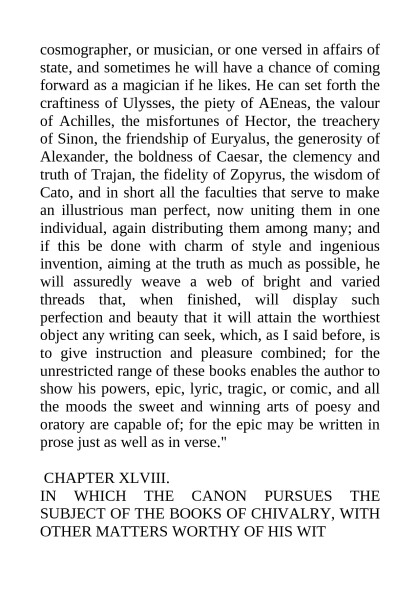 cosmographer, or musician, or one versed in affairs of state, and sometimes he will have a chance of coming forward as a magician if he likes. He can set forth the craftiness of Ulysses, the piety of AEneas, the valour of Achilles, the misfortunes of Hector, the treachery of Sinon, the friendship of Euryalus, the generosity of Alexander, the boldness of Caesar, the clemency and truth of Trajan, the fidelity of Zopyrus, the wisdom of Cato, and in short all the faculties that serve to make an illustrious man perfect, now uniting them in one individual, again distributing them among many; and if this be done with charm of style and ingenious invention, aiming at the truth as much as possible, he will assuredly weave a web of bright and varied threads that, when finished, will display such perfection and beauty that it will attain the worthiest object any writing can seek, which, as I said before, is to give instruction and pleasure combined; for the unrestricted range of these books enables the author to show his powers, epic, lyric, tragic, or comic, and all the moods the sweet and winning arts of poesy and oratory are capable of; for the epic may be written in prose just as well as in verse."

CHAPTER XLVIII.
IN WHICH THE CANON PURSUES THE SUBJECT OF THE BOOKS OF CHIVALRY, WITH OTHER MATTERS WORTHY OF HIS WIT